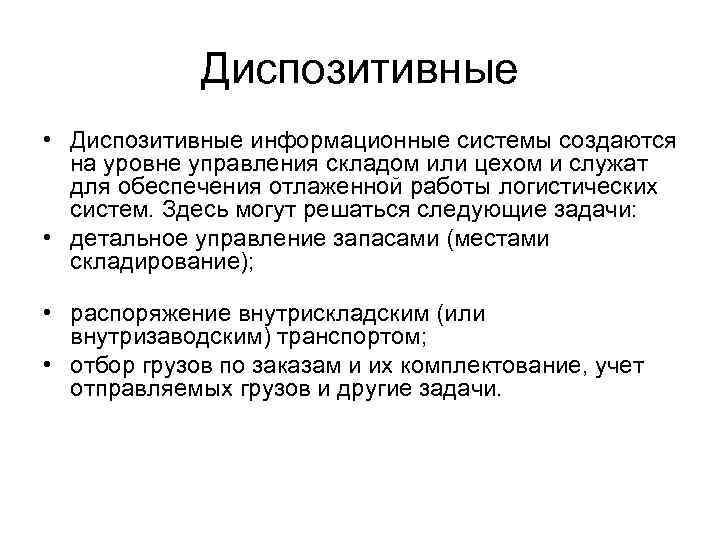 Диспозитивные

• Диспозитивные информационные системы создаются на уровне управления складом или цехом и служат для обеспечения отлаженной работы логистических систем. Здесь могут решаться следующие задачи:
• детальное управление запасами (местами складирование);

• распоряжение внутрискладским (или внутризаводским) транспортом;
• отбор грузов по заказам и их комплектование, учет отправляемых грузов и другие задачи.